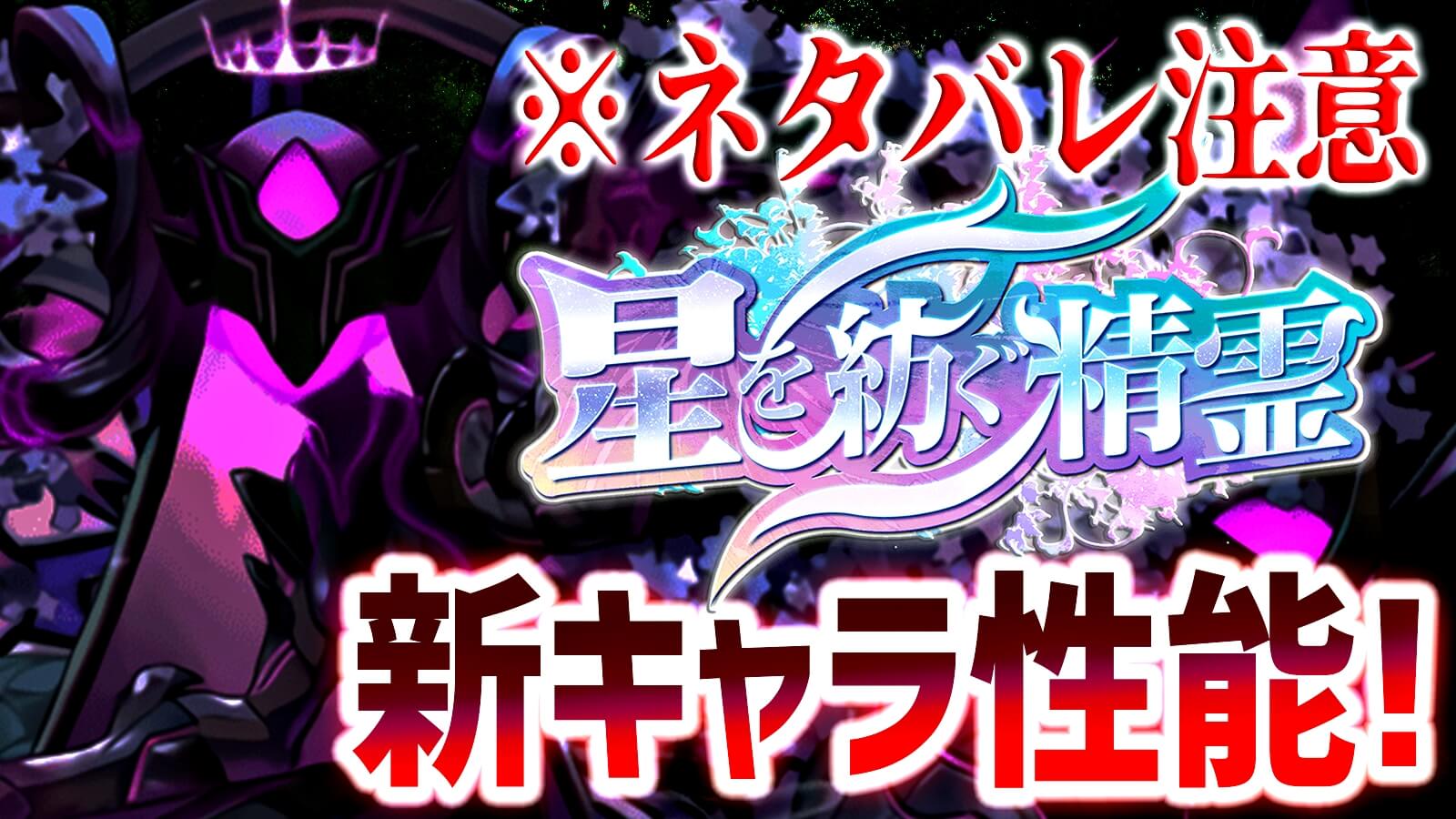 ※ネタバレ注意

星を紡ぐ精霊

新キャラ性能!